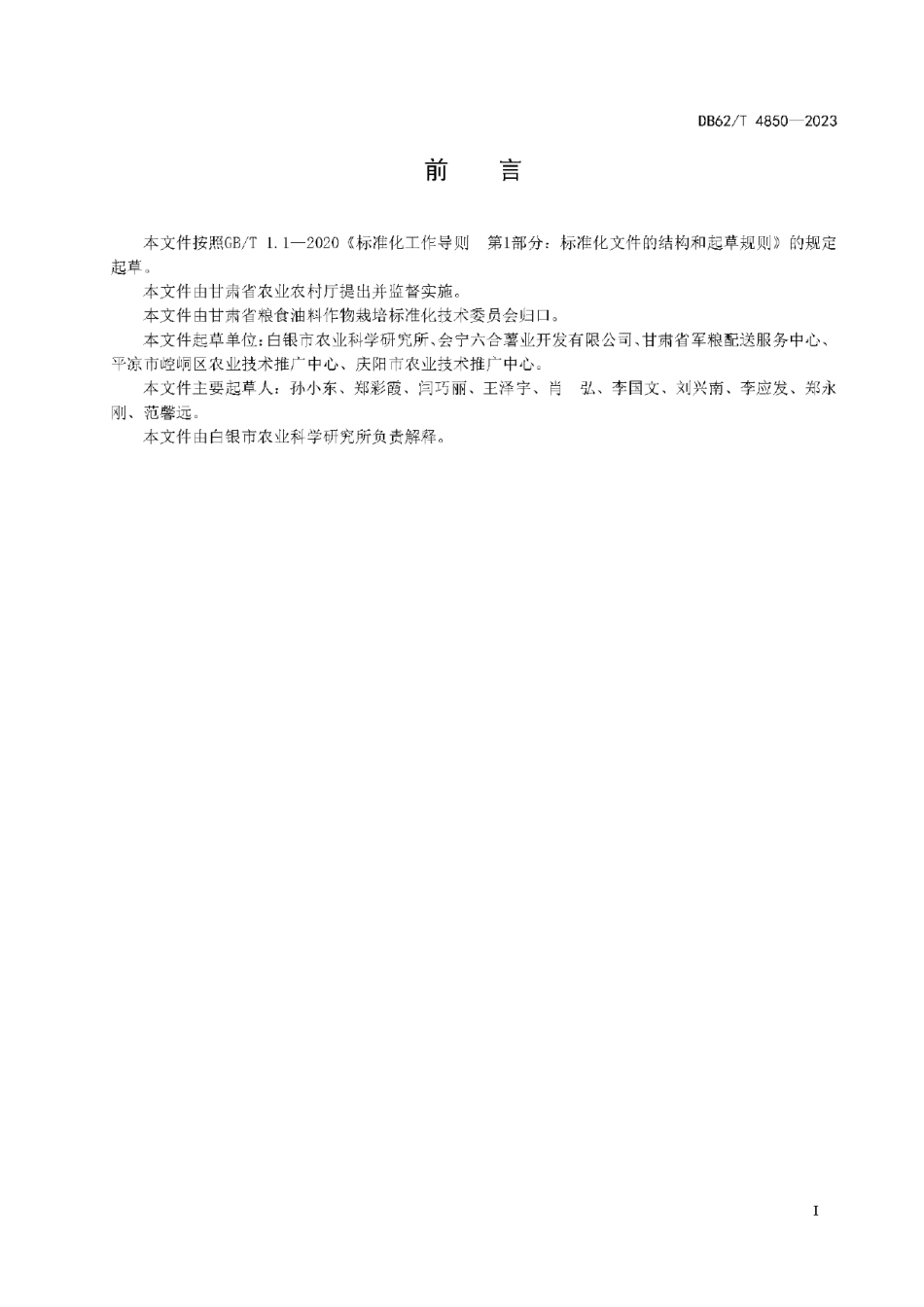 DB62/T 4850—2023

前 言

本文件按照GB/T 1.1—2020《标准化工作导则 第1部分：标准化文件的结构和起草规则》的规定起草。

本文件由甘肃省农业农村厅提出并监督实施。

本文件由甘肃省粮食油料作物栽培标准化技术委员会归口。

本文件起草单位：白银市农业科学研究所、会宁六合薯业开发有限公司、甘肃省军粮配送服务中心、平凉市崆峒区农业技术推广中心、庆阳市农业技术推广中心。

本文件主要起草人：孙小东、郑彩霞、闫巧丽、王泽宇、肖 弘、李国文、刘兴南、李应发、郑永刚、范馨远。

本文件由白银市农业科学研究所负责解释。

I